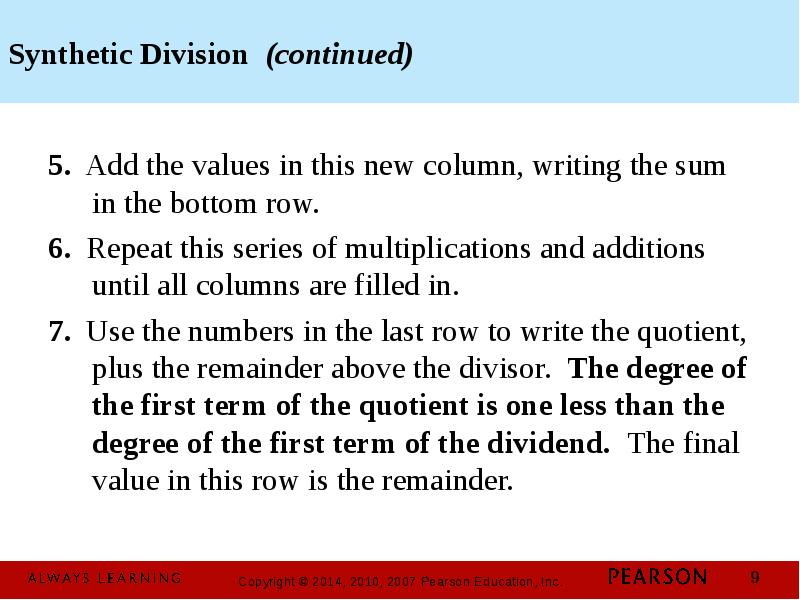 Synthetic Division (continued)

5. Add the values in this new column, writing the sum in the bottom row.

6. Repeat this series of multiplications and additions until all columns are filled in.

7. Use the numbers in the last row to write the quotient, plus the remainder above the divisor. The degree of the first term of the quotient is one less than the degree of the first term of the dividend. The final value in this row is the remainder.

ALWAYS LEARNING Copyright © 2014, 2010, 2007 Pearson Education, Inc. PEARSON 9